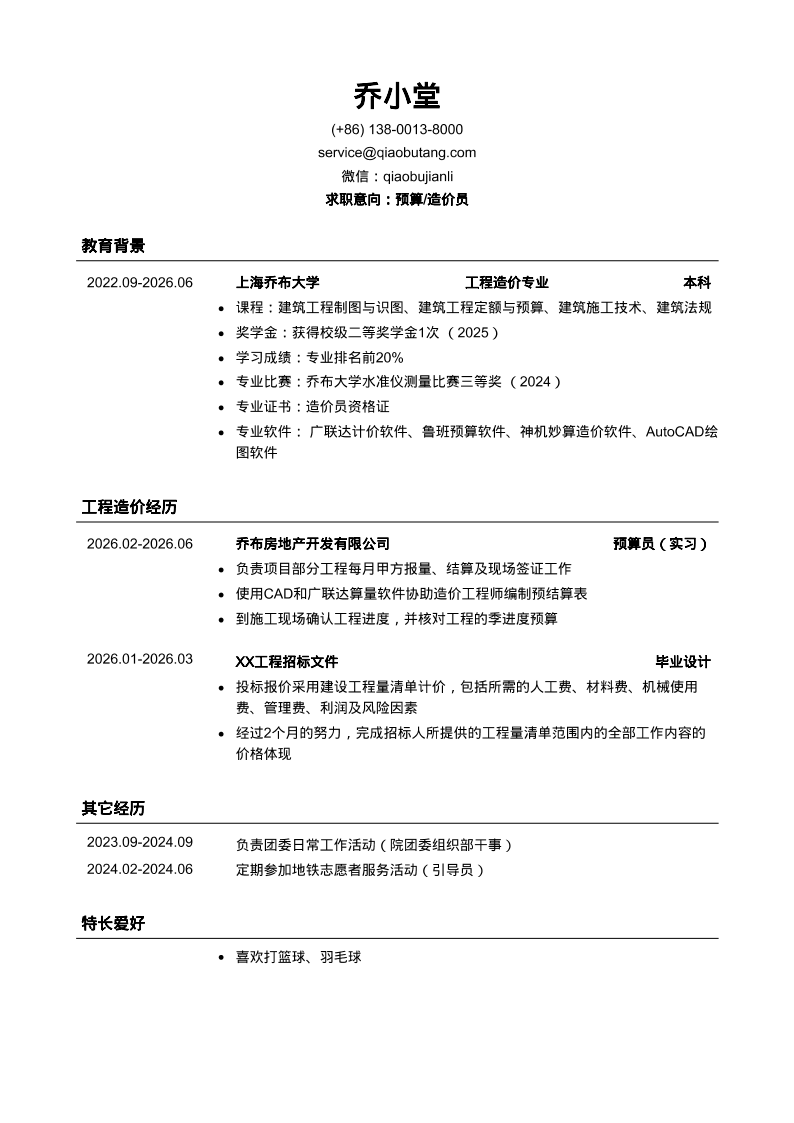 乔小堂

(+86) 138-0013-8000

service@qiaobutang.com

微信：qiaobujianli

求职意向：预算/造价员

教育背景

2022.09-2026.06 上海乔布大学 工程造价专业 本科

• 课程：建筑工程制图与识图、建筑工程定额与预算、建筑施工技术、建筑法规
• 奖学金：获得校级二等奖学金1次（2025）
• 学习成绩：专业排名前20%
• 专业比赛：乔布大学水准仪测量比赛三等奖（2024）
• 专业证书：造价员资格证
• 专业软件：广联达计价软件、鲁班预算软件、神机妙算造价软件、AutoCAD绘图软件

工程造价经历

2026.02-2026.06 乔布房地产开发有限公司 预算员（实习）

• 负责项目部分工程每月甲方报量、结算及现场签证工作
• 使用CAD和广联达算量软件协助造价工程师编制预结算表
• 到施工现场确认工程进度，并核对工程的季进度预算

2026.01-2026.03 XX工程招标文件 毕业设计

• 投标报价采用建设工程量清单计价，包括所需的人工费、材料费、机械使用费、管理费、利润及风险因素
• 经过2个月的努力，完成招标人所提供的工程量清单范围内的全部工作内容的价格体现

其它经历

2023.09-2024.09 负责团委日常工作活动（院团委组织部干事）

2024.02-2024.06 定期参加地铁志愿者服务活动（引导员）

特长爱好

• 喜欢打篮球、羽毛球